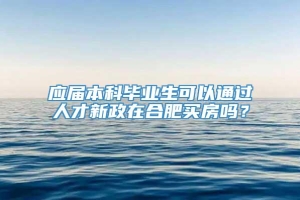 应届本科毕业生可以通过人才新政在合肥买房吗？